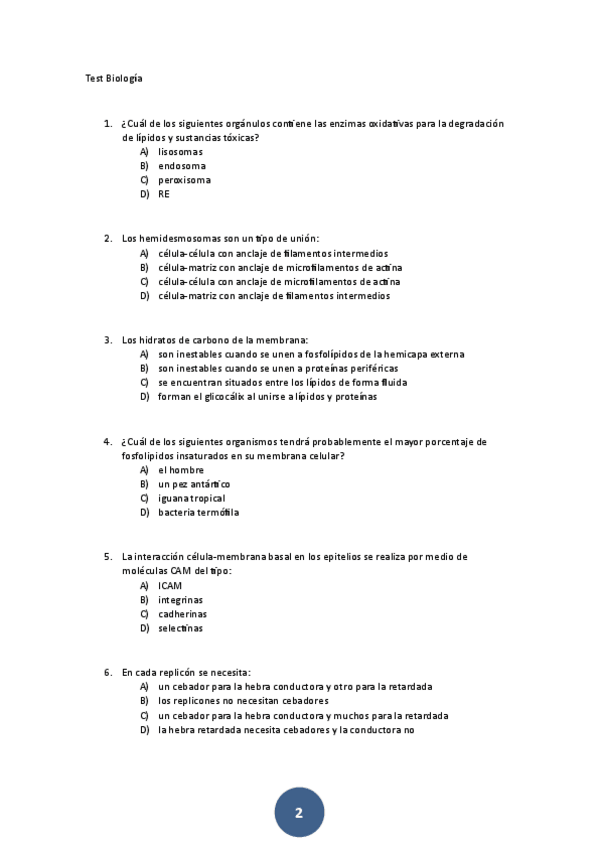 Test Biología

1. ¿Cuál de los siguientes orgánulos contiene las enzimas oxidativas para la degradación de lípidos y sustancias tóxicas?
A) lisosomas
B) endosoma
C) peroxisoma
D) RE

2. Los hemidesmosomas son un tipo de unión:
A) célula-célula con anclaje de filamentos intermedios
B) célula-matriz con anclaje de microfilamentos de actina
C) célula-célula con anclaje de microfilamentos de actina
D) célula-matriz con anclaje de filamentos intermedios

3. Los hidratos de carbono de la membrana:
A) son inestables cuando se unen a fosfolípidos de la hemicapa externa
B) son inestables cuando se unen a proteínas periféricas
C) se encuentran situados entre los lípidos de forma fluida
D) forman el glicocálix al unirse a lípidos y proteínas

4. ¿Cuál de los siguientes organismos tendrá probablemente el mayor porcentaje de fosfolípidos insaturados en su membrana celular?
A) el hombre
B) un pez antártico
C) iguana tropical
D) bacteria termófila

5. La interacción célula-membrana basal en los epitelios se realiza por medio de moléculas CAM del tipo:
A) ICAM
B) integrinas
C) cadherinas
D) selectinas

6. En cada replicón se necesita:
A) un cebador para la hebra conductora y otro para la retardada
B) los replicones no necesitan cebadores
C) un cebador para la hebra conductora y muchos para la retardada
D) la hebra retardada necesita cebadores y la conductora no

2